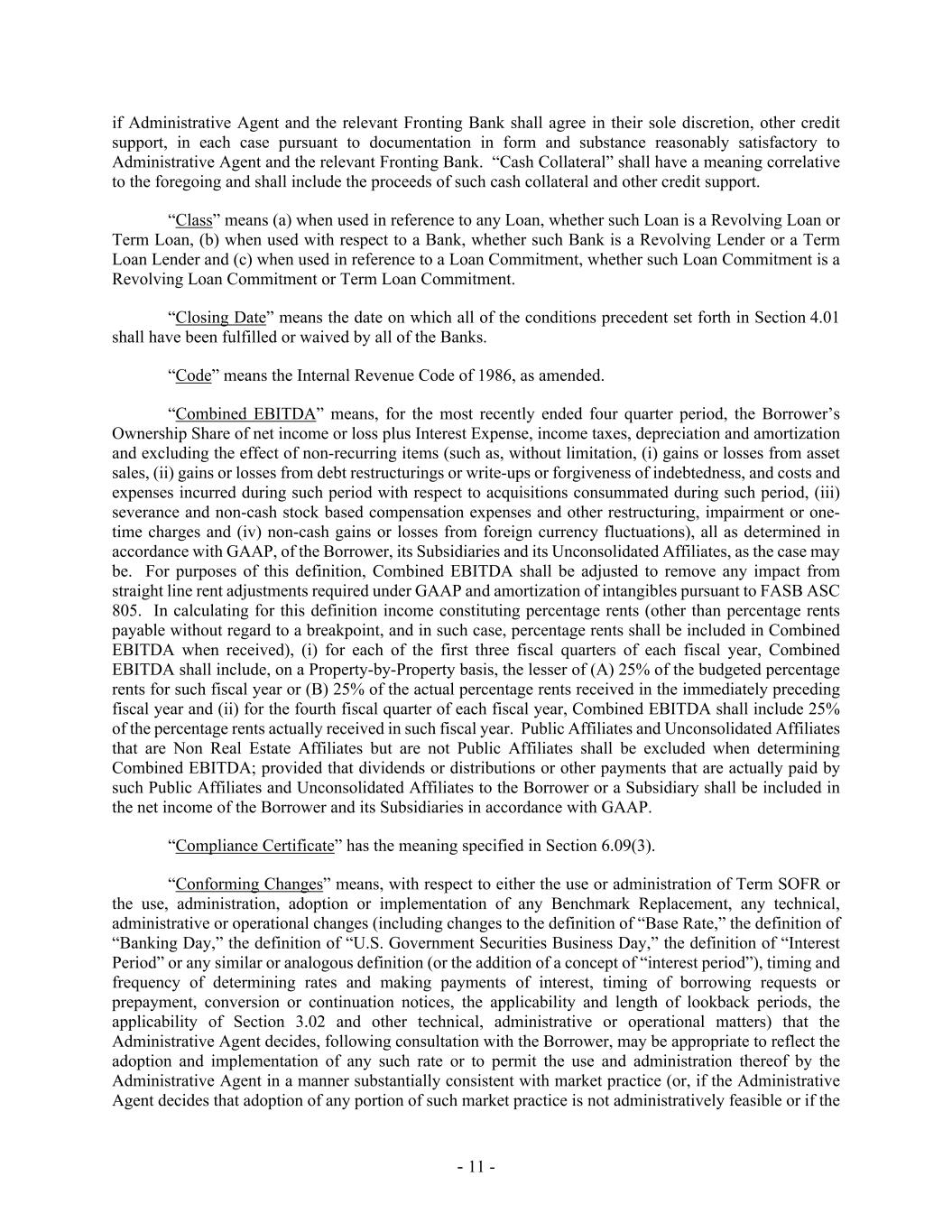 if Administrative Agent and the relevant Fronting Bank shall agree in their sole discretion, other credit support, in each case pursuant to documentation in form and substance reasonably satisfactory to Administrative Agent and the relevant Fronting Bank. "Cash Collateral" shall have a meaning correlative to the foregoing and shall include the proceeds of such cash collateral and other credit support.

"Class" means (a) when used in reference to any Loan, whether such Loan is a Revolving Loan or Term Loan, (b) when used with respect to a Bank, whether such Bank is a Revolving Lender or a Term Loan Lender and (c) when used in reference to a Loan Commitment, whether such Loan Commitment is a Revolving Loan Commitment or Term Loan Commitment.

"Closing Date" means the date on which all of the conditions precedent set forth in Section 4.01 shall have been fulfilled or waived by all of the Banks.

"Code" means the Internal Revenue Code of 1986, as amended.

"Combined EBITDA" means, for the most recently ended four quarter period, the Borrower's Ownership Share of net income or loss plus Interest Expense, income taxes, depreciation and amortization and excluding the effect of non-recurring items (such as, without limitation, (i) gains or losses from asset sales, (ii) gains or losses from debt restructurings or write-ups or forgiveness of indebtedness, and costs and expenses incurred during such period with respect to acquisitions consummated during such period, (iii) severance and non-cash stock based compensation expenses and other restructuring, impairment or one-time charges and (iv) non-cash gains or losses from foreign currency fluctuations), all as determined in accordance with GAAP, of the Borrower, its Subsidiaries and its Unconsolidated Affiliates, as the case may be. For purposes of this definition, Combined EBITDA shall be adjusted to remove any impact from straight line rent adjustments required under GAAP and amortization of intangibles pursuant to FASB ASC 805. In calculating for this definition income constituting percentage rents (other than percentage rents payable without regard to a breakpoint, and in such case, percentage rents shall be included in Combined EBITDA when received), (i) for each of the first three fiscal quarters of each fiscal year, Combined EBITDA shall include, on a Property-by-Property basis, the lesser of (A) 25% of the budgeted percentage rents for such fiscal year or (B) 25% of the actual percentage rents received in the immediately preceding fiscal year and (ii) for the fourth fiscal quarter of each fiscal year, Combined EBITDA shall include 25% of the percentage rents actually received in such fiscal year. Public Affiliates and Unconsolidated Affiliates that are Non Real Estate Affiliates but are not Public Affiliates shall be excluded when determining Combined EBITDA; provided that dividends or distributions or other payments that are actually paid by such Public Affiliates and Unconsolidated Affiliates to the Borrower or a Subsidiary shall be included in the net income of the Borrower and its Subsidiaries in accordance with GAAP.

"Compliance Certificate" has the meaning specified in Section 6.09(3).

"Conforming Changes" means, with respect to either the use or administration of Term SOFR or the use, administration, adoption or implementation of any Benchmark Replacement, any technical, administrative or operational changes (including changes to the definition of "Base Rate," the definition of "Banking Day," the definition of "U.S. Government Securities Business Day," the definition of "Interest Period" or any similar or analogous definition (or the addition of a concept of "interest period"), timing and frequency of determining rates and making payments of interest, timing of borrowing requests or prepayment, conversion or continuation notices, the applicability and length of lookback periods, the applicability of Section 3.02 and other technical, administrative or operational matters) that the Administrative Agent decides, following consultation with the Borrower, may be appropriate to reflect the adoption and implementation of any such rate or to permit the use and administration thereof by the Administrative Agent in a manner substantially consistent with market practice (or, if the Administrative Agent decides that adoption of any portion of such market practice is not administratively feasible or if the

- 11 -